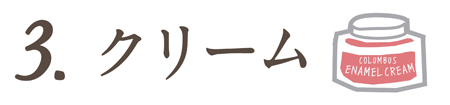 3. クリーム

COLUMBUS
ENAMEL CREAM